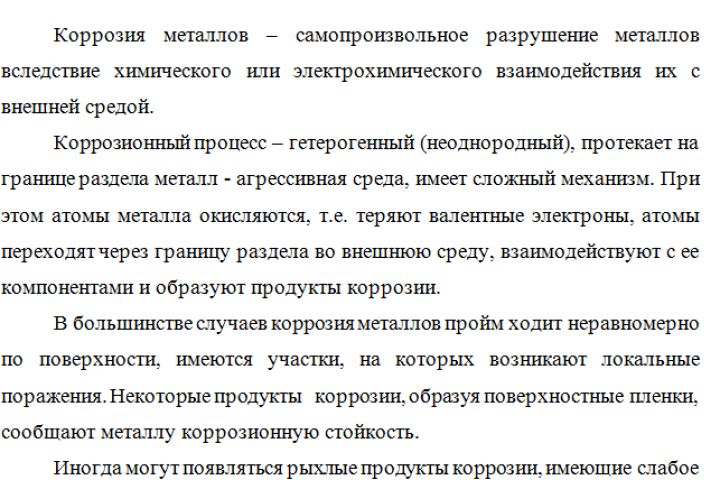 Коррозия металлов – самопроизвольное разрушение металлов вследствие химического или электрохимического взаимодействия их с внешней средой.

Коррозионный процесс – гетерогенный (неоднородный), протекает на границе раздела металл - агрессивная среда, имеет сложный механизм. При этом атомы металла окисляются, т.е. теряют валентные электроны, атомы переходят через границу раздела во внешнюю среду, взаимодействуют с ее компонентами и образуют продукты коррозии.

В большинстве случаев коррозия металлов пройм ходит неравномерно по поверхности, имеются участки, на которых возникают локальные поражения. Некоторые продукты коррозии, образуя поверхностные пленки, сообщают металлу коррозионную стойкость.

Иногда могут появляться рыхлые продукты коррозии, имеющие слабое